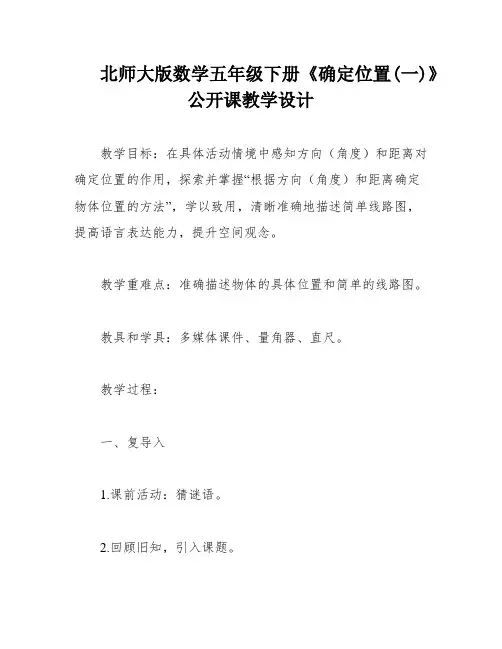 北师大版数学五年级下册《确定位置(一)》公开课教学设计

教学目标：在具体活动情境中感知方向（角度）和距离对确定位置的作用，探索并掌握“根据方向（角度）和距离确定物体位置的方法”，学以致用，清晰准确地描述简单线路图，提高语言表达能力，提升空间观念。

教学重难点：准确描述物体的具体位置和简单的线路图。

教具和学具：多媒体课件、量角器、直尺。

教学过程：

一、复导入

1.课前活动：猜谜语。

2.回顾旧知，引入课题。